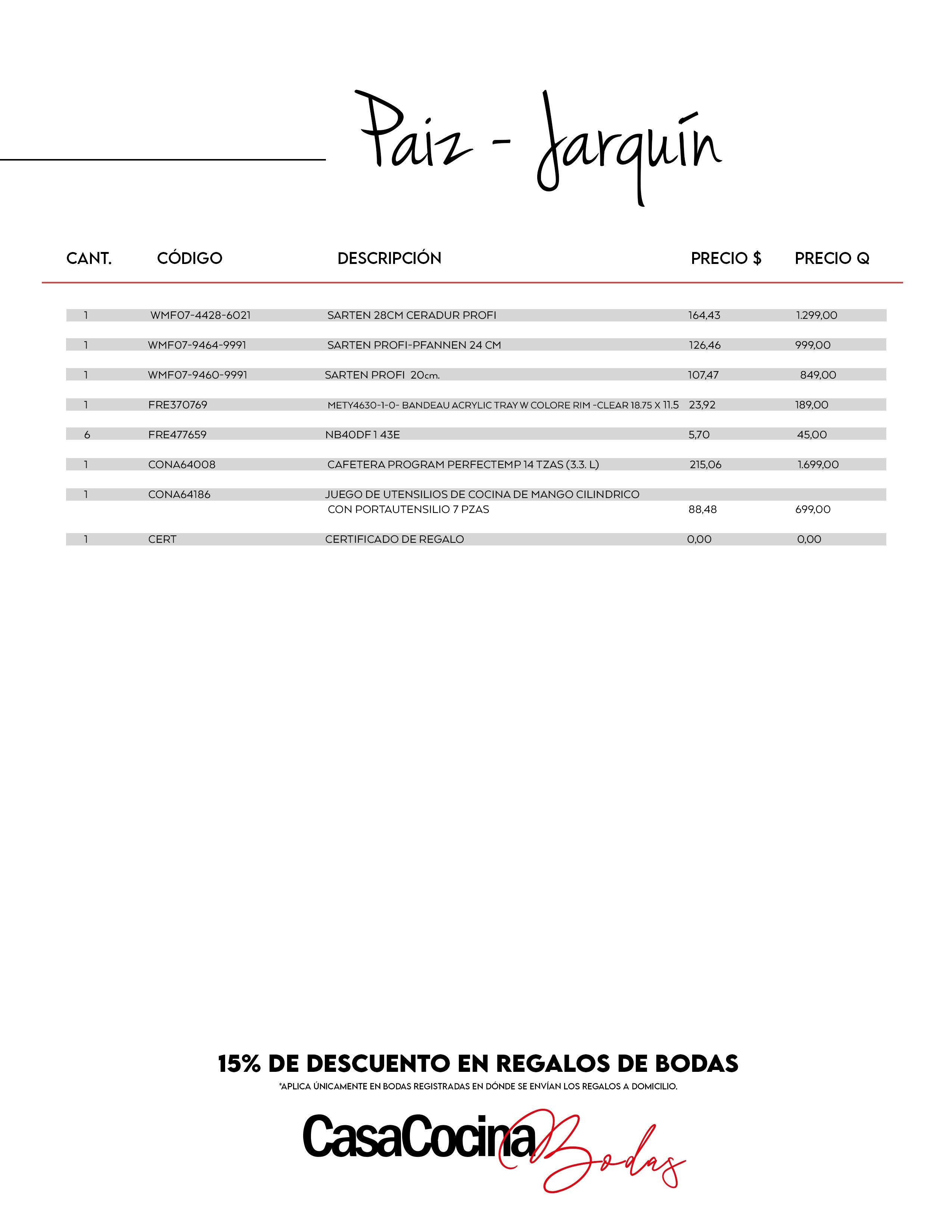 Paiz - Jarquín

| CANT. | CÓDIGO | DESCRIPCIÓN | PRECIO $ | PRECIO Q |
|---|---|---|---|---|
| 1 | WMF07-4428-6021 | SARTEN 28CM CERADUR PROFI | 164,43 | 1.299,00 |
| 1 | WMF07-9464-9991 | SARTEN PROFI-PFANNEN 24 CM | 126,46 | 999,00 |
| 1 | WMF07-9460-9991 | SARTEN PROFI 20cm. | 107,47 | 849,00 |
| 1 | FRE370769 | METY4630-1-0- BANDEAU ACRYLIC TRAY W COLORE RIM -CLEAR 18.75 X 11.5 | 23,92 | 189,00 |
| 6 | FRE477659 | NB40DF 1 43E | 5,70 | 45,00 |
| 1 | CONA64008 | CAFETERA PROGRAM PERFECTEMP 14 TZAS (3.3. L) | 215,06 | 1.699,00 |
| 1 | CONA64186 | JUEGO DE UTENSILIOS DE COCINA DE MANGO CILINDRICO CON PORTAUTENSILIO 7 PZAS | 88,48 | 699,00 |
| 1 | CERT | CERTIFICADO DE REGALO | 0,00 | 0,00 |

15% DE DESCUENTO EN REGALOS DE BODAS

*APLICA ÚNICAMENTE EN BODAS REGISTRADAS EN DÓNDE SE ENVÍAN LOS REGALOS A DOMICILIO.

CasaCocina Bodas